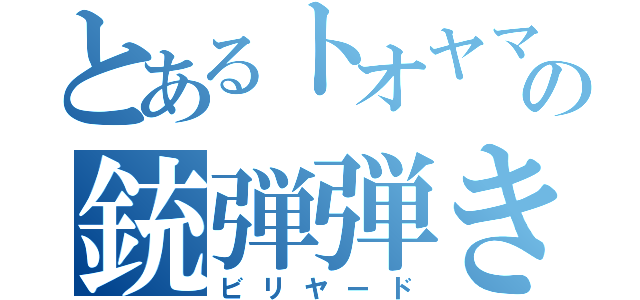 とあるトオヤマの
銃弾弾き
ビリヤード